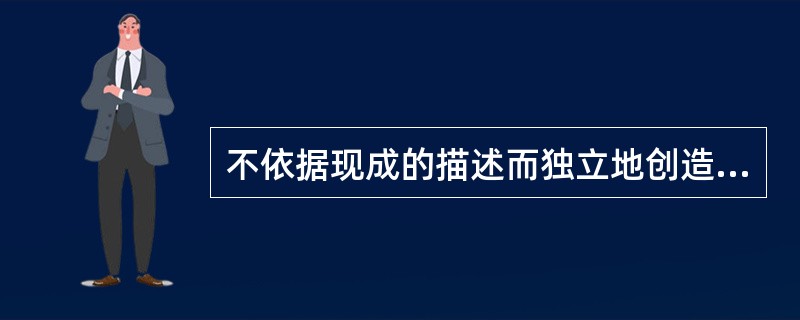 不依据现成的描述而独立地创造...